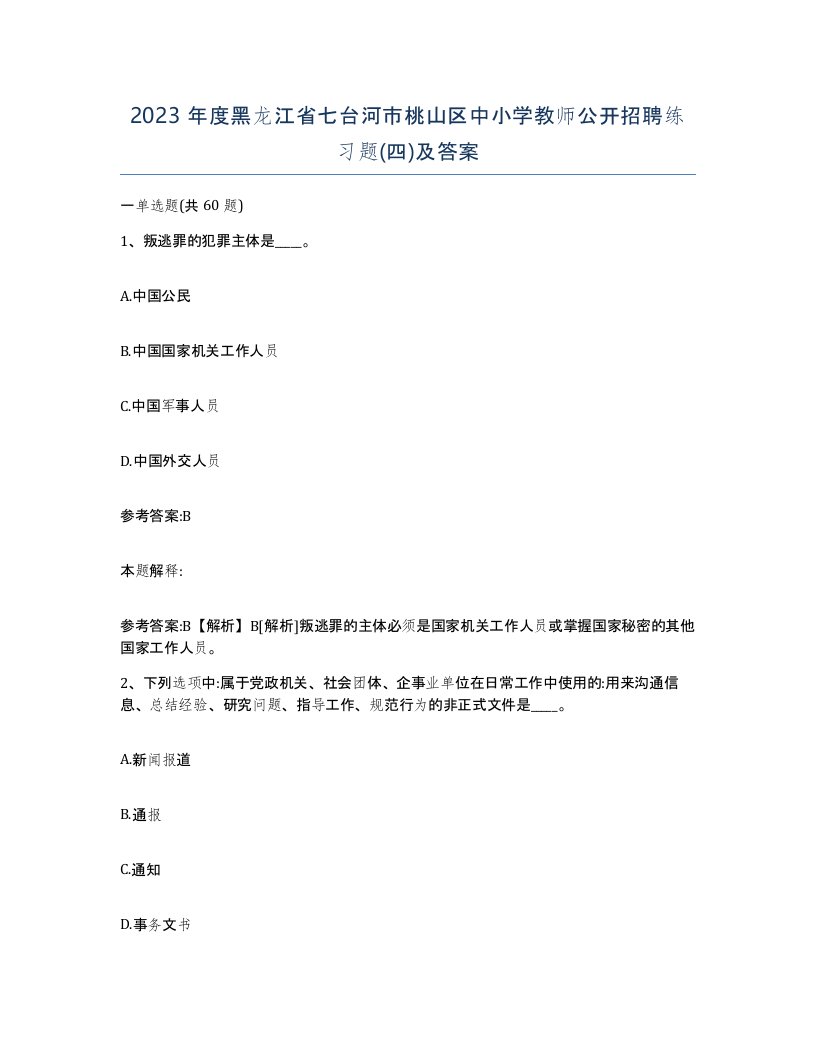 2023 年度黑龙江省七台河市桃山区中小学教师公开招聘练习题(四)及答案

一单选题(共 60 题)

1、叛逃罪的犯罪主体是____。

A.中国公民

B.中国国家机关工作人员

C.中国军事人员

D.中国外交人员

参考答案:B

本题解释:

参考答案:B【解析】B[解析]叛逃罪的主体必须是国家机关工作人员或掌握国家秘密的其他国家工作人员。

2、下列选项中:属于党政机关、社会团体、企事业单位在日常工作中使用的:用来沟通信息、总结经验、研究问题、指导工作、规范行为的非正式文件是____。

A.新闻报道

B.通报

C.通知

D.事务文书